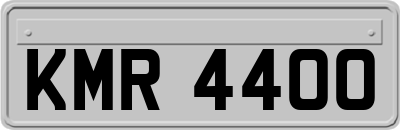 KMR 4400